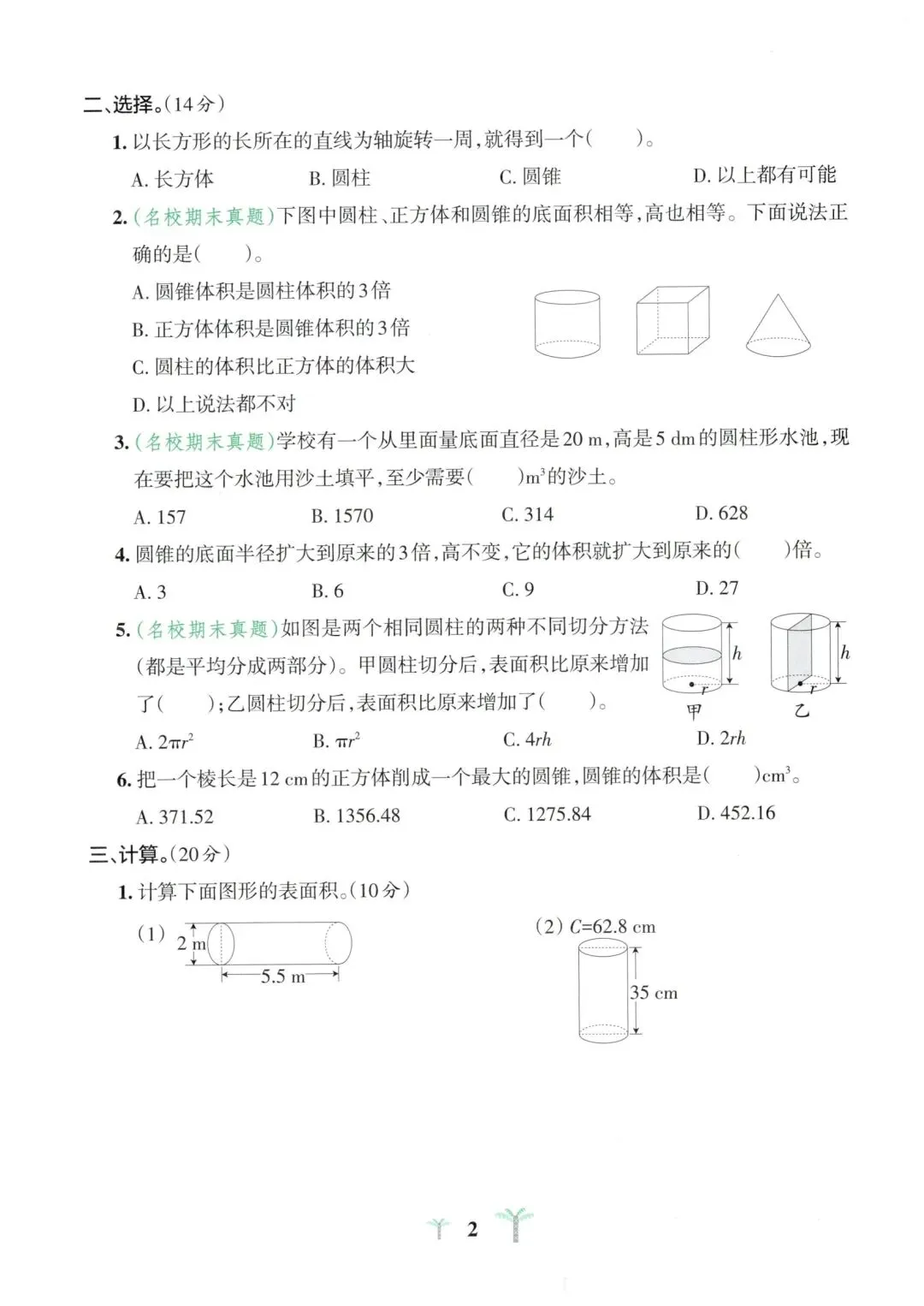 二、选择。(14分)

1. 以长方形的长所在的直线为轴旋转一周，就得到一个(　　)。

A. 长方体　　B. 圆柱　　C. 圆锥　　D. 以上都有可能

2. (名校期末真题)下图中圆柱、正方体和圆锥的底面积相等，高也相等。下面说法正确的是(　　)。

A. 圆锥体积是圆柱体积的3倍

B. 正方体体积是圆锥体积的3倍

C. 圆柱的体积比正方体的体积大

D. 以上说法都不对

3. (名校期末真题)学校有一个从里面量底面直径是20 m，高是5 dm的圆柱形水池，现在要把这个水池用沙土填平，至少需要(　　)$m^3$的沙土。

A. 157　　B. 1570　　C. 314　　D. 628

4. 圆锥的底面半径扩大到原来的3倍，高不变，它的体积就扩大到原来的(　　)倍。

A. 3　　B. 6　　C. 9　　D. 27

5. (名校期末真题)如图是两个相同圆柱的两种不同切分方法(都是平均分成两部分)。甲圆柱切分后，表面积比原来增加了(　　)；乙圆柱切分后，表面积比原来增加了(　　)。

$h$　$r$　甲　$h$　$r$　乙

A. $2\pi r^2$　　B. $\pi r^2$　　C. $4rh$　　D. $2rh$

6. 把一个棱长是12 cm的正方体削成一个最大的圆锥，圆锥的体积是(　　)$cm^3$。

A. 371.52　　B. 1356.48　　C. 1275.84　　D. 452.16

三、计算。(20分)

1. 计算下面图形的表面积。(10分)

(1) 2 m　5.5 m

(2) $C$=62.8 cm　35 cm

2